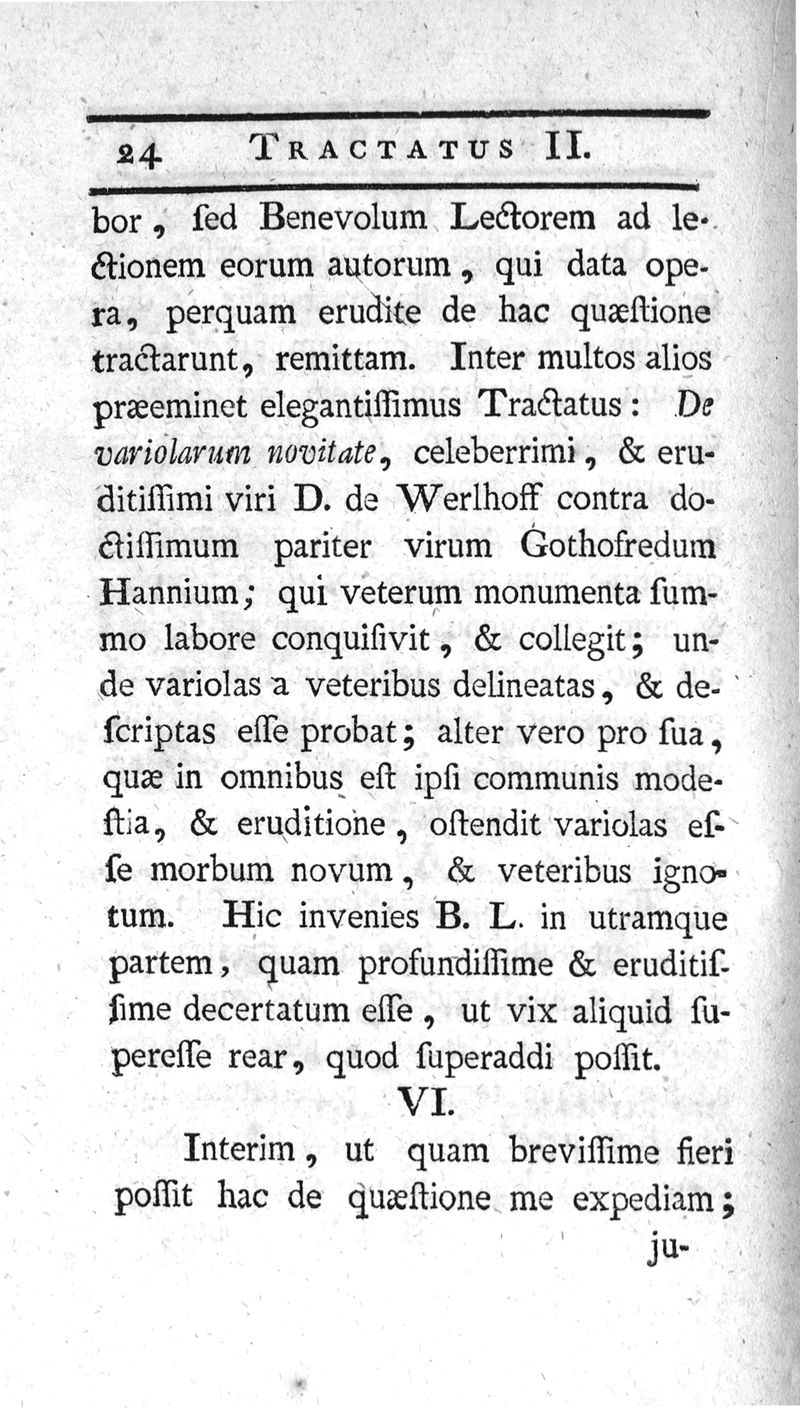 24 TRACTATUS II.

bor, ſed Benevolum Lectorem ad lectionem eorum autorum, qui data opera, perquam erudite de hac quæſtione tractarunt, remittam. Inter multos alios præeminet elegantiſſimus Tractatus: De variolarum novitate, celeberrimi, & eruditiſſimi viri D. de Werlhoff contra doctiſſimum pariter virum Gothofredum Hannium; qui veterum monumenta ſummo labore conquiſivit, & collegit; unde variolas a veteribus delineatas, & deſcriptas eſſe probat; alter vero pro ſua, quæ in omnibus eſt ipſi communis modeſtia, & eruditione, oſtendit variolas eſſe morbum novum, & veteribus ignotum. Hic invenies B. L. in utramque partem, quam profundiſſime & eruditiſſime decertatum eſſe, ut vix aliquid ſupereſſe rear, quod ſuperaddi poſſit.

VI.

Interim, ut quam breviſſime fieri poſſit hac de quæſtione me expediam; ju-